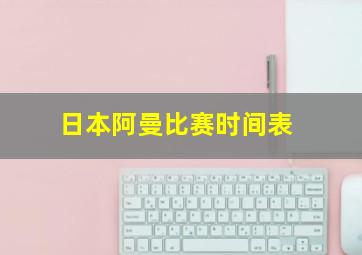 日本阿曼比赛时间表